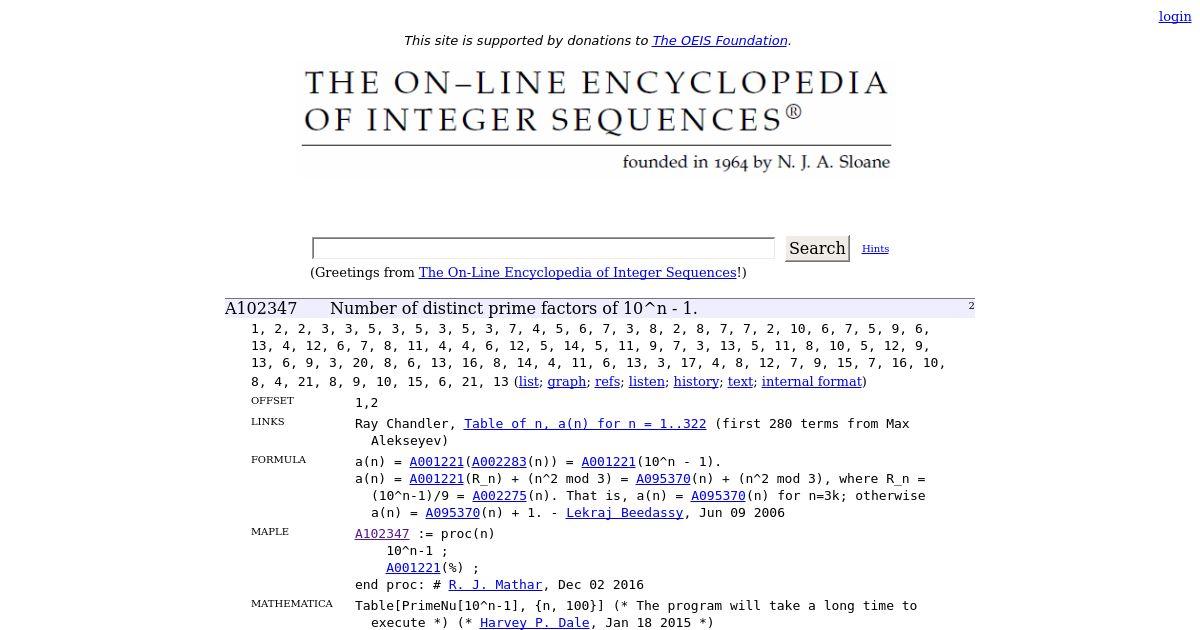 login

This site is supported by donations to The OEIS Foundation.

THE ON-LINE ENCYCLOPEDIA OF INTEGER SEQUENCES®

founded in 1964 by N. J. A. Sloane

Search Hints

(Greetings from The On-Line Encyclopedia of Integer Sequences!)

A102347 Number of distinct prime factors of 10^n - 1.

2

1, 2, 2, 3, 3, 5, 3, 5, 3, 5, 3, 7, 4, 5, 6, 7, 3, 8, 2, 8, 7, 7, 2, 10, 6, 7, 5, 9, 6, 13, 4, 12, 6, 7, 8, 11, 4, 4, 6, 12, 5, 14, 5, 11, 9, 7, 3, 13, 5, 11, 8, 10, 5, 12, 9, 13, 6, 9, 3, 20, 8, 6, 13, 16, 8, 14, 4, 11, 6, 13, 3, 17, 4, 8, 12, 7, 9, 15, 7, 16, 10, 8, 4, 21, 8, 9, 10, 15, 6, 21, 13 (list; graph; refs; listen; history; text; internal format)

OFFSET 1,2

LINKS Ray Chandler, Table of n, a(n) for n = 1..322 (first 280 terms from Max Alekseyev)

FORMULA a(n) = A001221(A002283(n)) = A001221(10^n - 1).
a(n) = A001221(R_n) + (n^2 mod 3) = A095370(n) + (n^2 mod 3), where R_n = (10^n-1)/9 = A002275(n). That is, a(n) = A095370(n) for n=3k; otherwise a(n) = A095370(n) + 1. - Lekraj Beedassy, Jun 09 2006

MAPLE A102347 := proc(n)
10^n-1 ;
A001221(%) ;
end proc: # R. J. Mathar, Dec 02 2016

MATHEMATICA Table[PrimeNu[10^n-1], {n, 100}] (* The program will take a long time to execute *) (* Harvey P. Dale, Jan 18 2015 *)